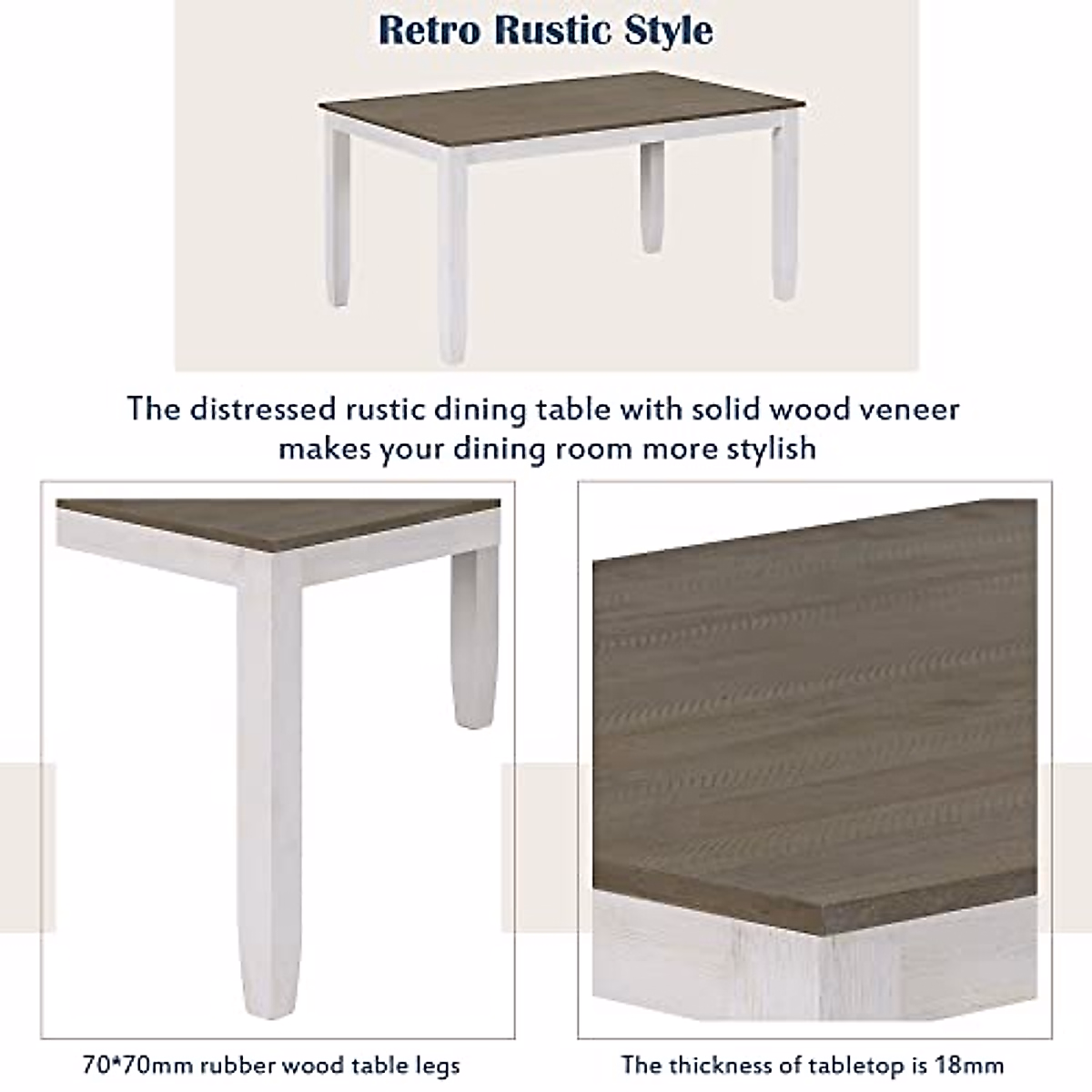 Retro Rustic Style

The distressed rustic dining table with solid wood veneer makes your dining room more stylish

70*70mm rubber wood table legs

The thickness of tabletop is 18mm